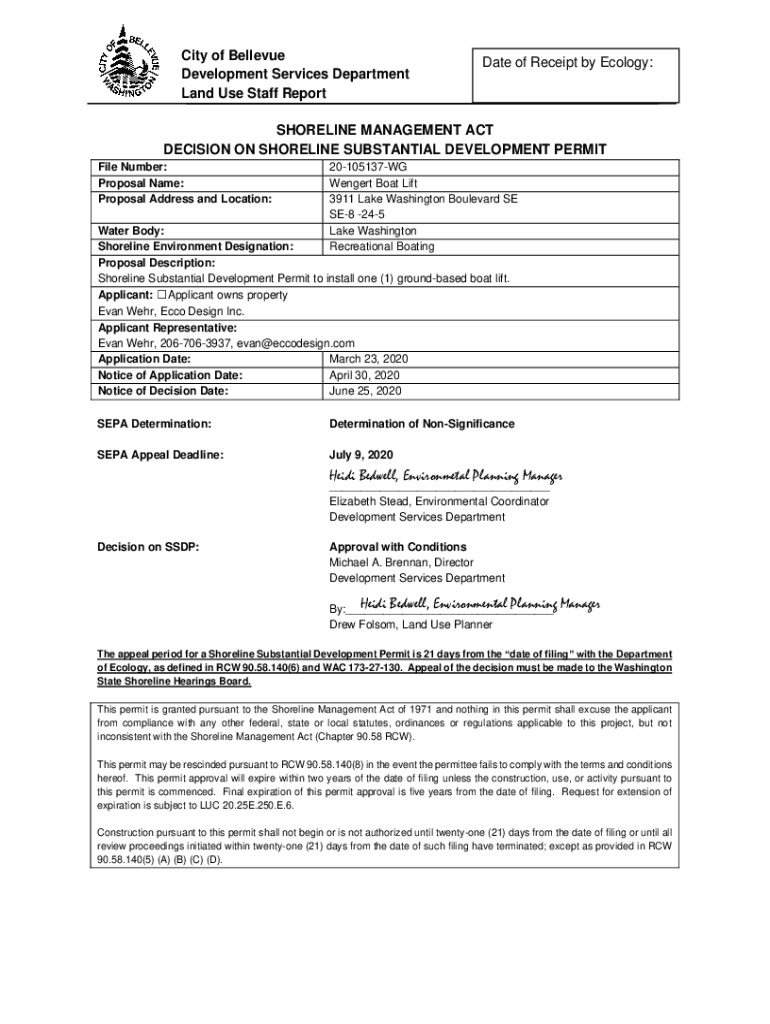 CITY OF BELLEVUE WASHINGTON

City of Bellevue
Development Services Department
Land Use Staff Report

Date of Receipt by Ecology:

SHORELINE MANAGEMENT ACT
DECISION ON SHORELINE SUBSTANTIAL DEVELOPMENT PERMIT

| File Number: | 20-105137-WG |
|---|---|
| Proposal Name: | Wengert Boat Lift |
| Proposal Address and Location: | 3911 Lake Washington Boulevard SE SE-8 -24-5 |
| Water Body: | Lake Washington |
| Shoreline Environment Designation: | Recreational Boating |

Proposal Description:
Shoreline Substantial Development Permit to install one (1) ground-based boat lift.

Applicant: ☐ Applicant owns property
Evan Wehr, Ecco Design Inc.

Applicant Representative:
Evan Wehr, 206-706-3937, evan@eccodesign.com

| Application Date: | March 23, 2020 |
|---|---|
| Notice of Application Date: | April 30, 2020 |
| Notice of Decision Date: | June 25, 2020 |

SEPA Determination: Determination of Non-Significance

SEPA Appeal Deadline: July 9, 2020

Heidi Bedwell, Environmetal Planning Manager
Elizabeth Stead, Environmental Coordinator
Development Services Department

Decision on SSDP: Approval with Conditions
Michael A. Brennan, Director
Development Services Department

By: Heidi Bedwell, Environmental Planning Manager
Drew Folsom, Land Use Planner

The appeal period for a Shoreline Substantial Development Permit is 21 days from the "date of filing" with the Department of Ecology, as defined in RCW 90.58.140(6) and WAC 173-27-130. Appeal of the decision must be made to the Washington State Shoreline Hearings Board.

This permit is granted pursuant to the Shoreline Management Act of 1971 and nothing in this permit shall excuse the applicant from compliance with any other federal, state or local statutes, ordinances or regulations applicable to this project, but not inconsistent with the Shoreline Management Act (Chapter 90.58 RCW).

This permit may be rescinded pursuant to RCW 90.58.140(8) in the event the permittee fails to comply with the terms and conditions hereof. This permit approval will expire within two years of the date of filing unless the construction, use, or activity pursuant to this permit is commenced. Final expiration of this permit approval is five years from the date of filing. Request for extension of expiration is subject to LUC 20.25E.250.E.6.

Construction pursuant to this permit shall not begin or is not authorized until twenty-one (21) days from the date of filing or until all review proceedings initiated within twenty-one (21) days from the date of such filing have terminated; except as provided in RCW 90.58.140(5) (A) (B) (C) (D).